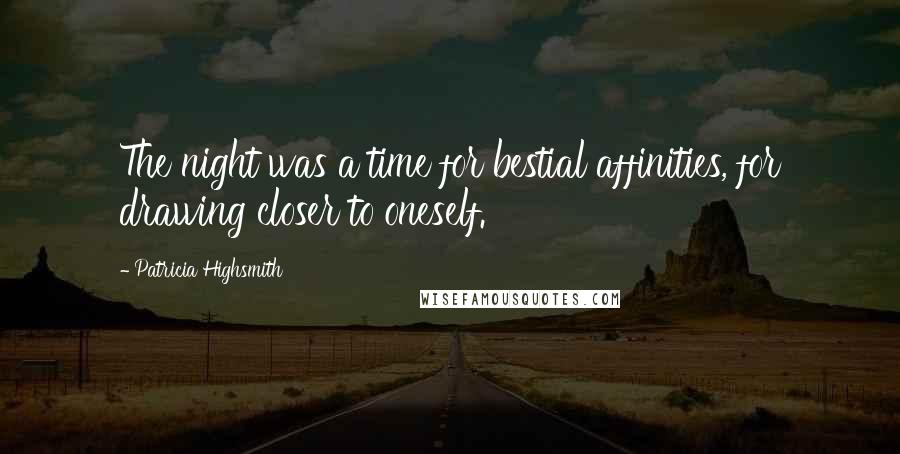 The night was a time for bestial affinities, for drawing closer to oneself.

- Patricia Highsmith

WISEFAMOUSQUOTES.COM